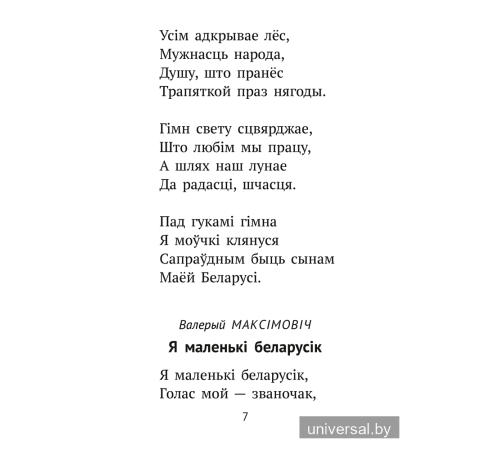 Усім адкрывае лёс,
Мужнасць народа,
Душу, што пранёс
Трапяткой праз нягоды.

Гімн свету сцвярджае,
Што любім мы працу,
А шлях наш лунае
Да радасці, шчасця.

Пад гукамі гімна
Я моўчкі клянуся
Сапраўдным быць сынам
Маёй Беларусі.

Валерый МАКСІМОВІЧ

Я маленькі беларусік

Я маленькі беларусік,
Голас мой — званочак,

7

universal.by